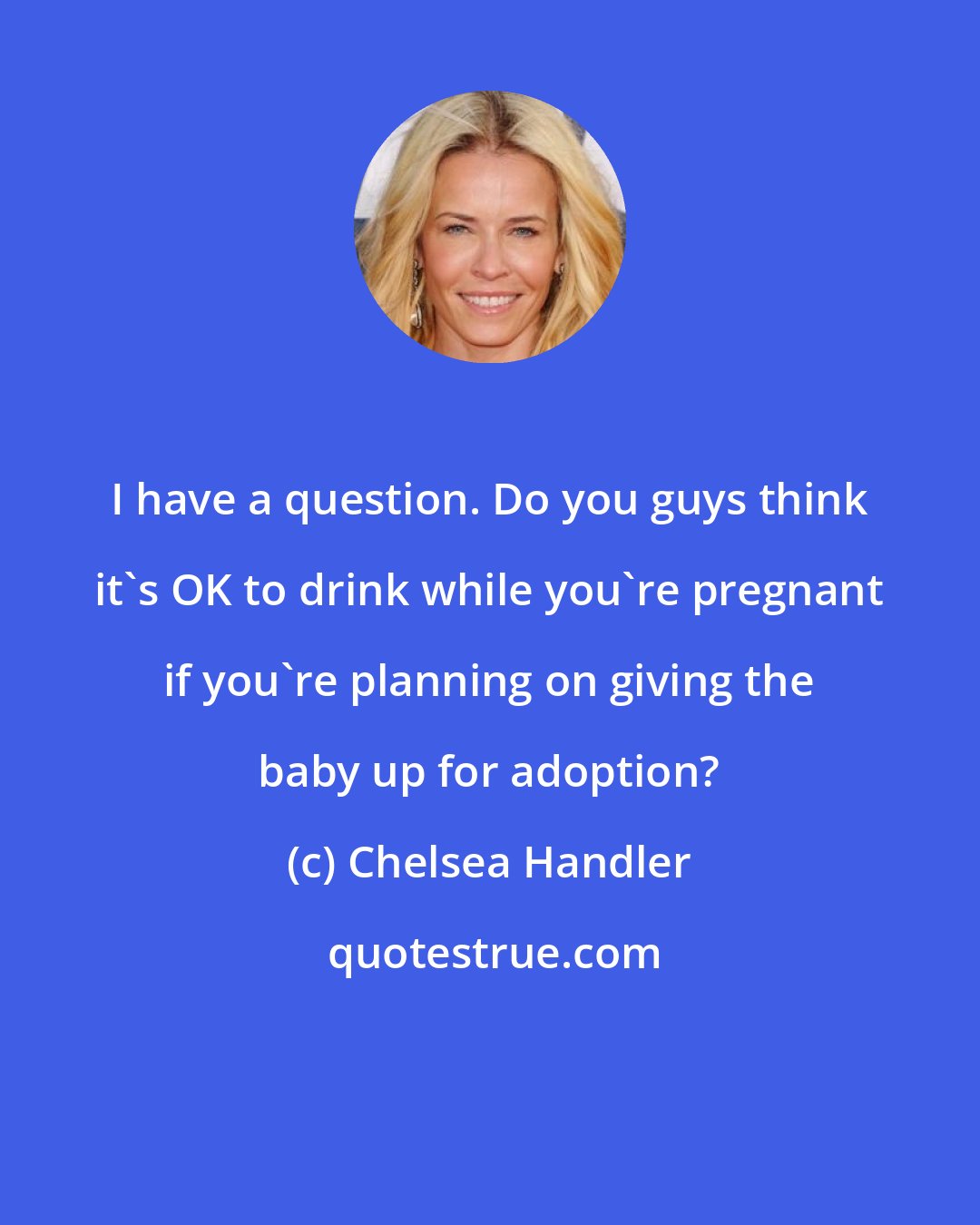 I have a question. Do you guys think it`s OK to drink while you`re pregnant if you`re planning on giving the baby up for adoption?

(c) Chelsea Handler

quotestrue.com